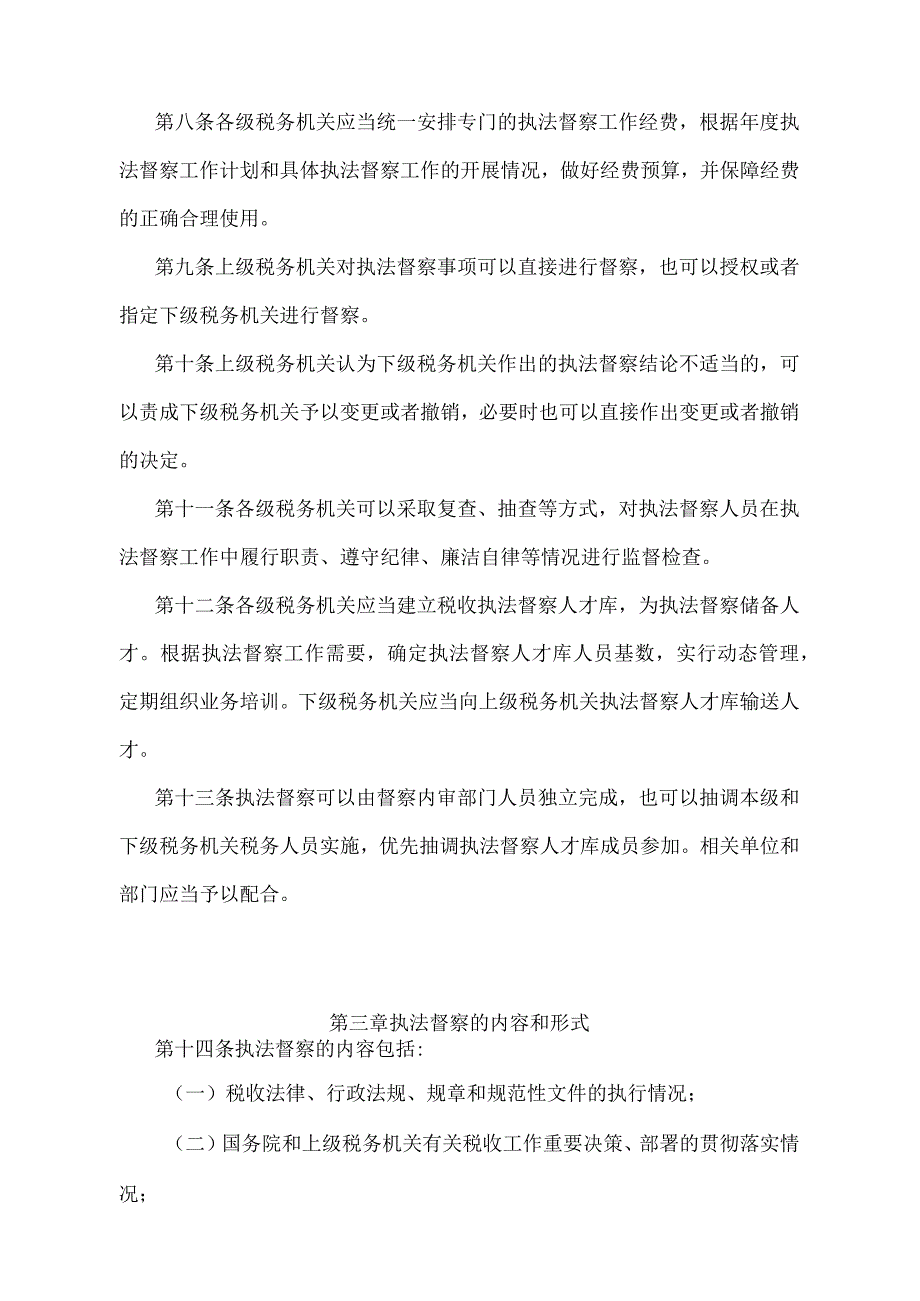 第八条各级税务机关应当统一安排专门的执法督察工作经费，根据年度执法督察工作计划和具体执法督察工作的开展情况，做好经费预算，并保障经费的正确合理使用。

第九条上级税务机关对执法督察事项可以直接进行督察，也可以授权或者指定下级税务机关进行督察。

第十条上级税务机关认为下级税务机关作出的执法督察结论不适当的，可以责成下级税务机关予以变更或者撤销，必要时也可以直接作出变更或者撤销的决定。

第十一条各级税务机关可以采取复查、抽查等方式，对执法督察人员在执法督察工作中履行职责、遵守纪律、廉洁自律等情况进行监督检查。

第十二条各级税务机关应当建立税收执法督察人才库，为执法督察储备人才。根据执法督察工作需要，确定执法督察人才库人员基数，实行动态管理，定期组织业务培训。下级税务机关应当向上级税务机关执法督察人才库输送人才。

第十三条执法督察可以由督察内审部门人员独立完成，也可以抽调本级和下级税务机关税务人员实施，优先抽调执法督察人才库成员参加。相关单位和部门应当予以配合。

第三章执法督察的内容和形式

第十四条执法督察的内容包括:

（一）税收法律、行政法规、规章和规范性文件的执行情况；

（二）国务院和上级税务机关有关税收工作重要决策、部署的贯彻落实情况；